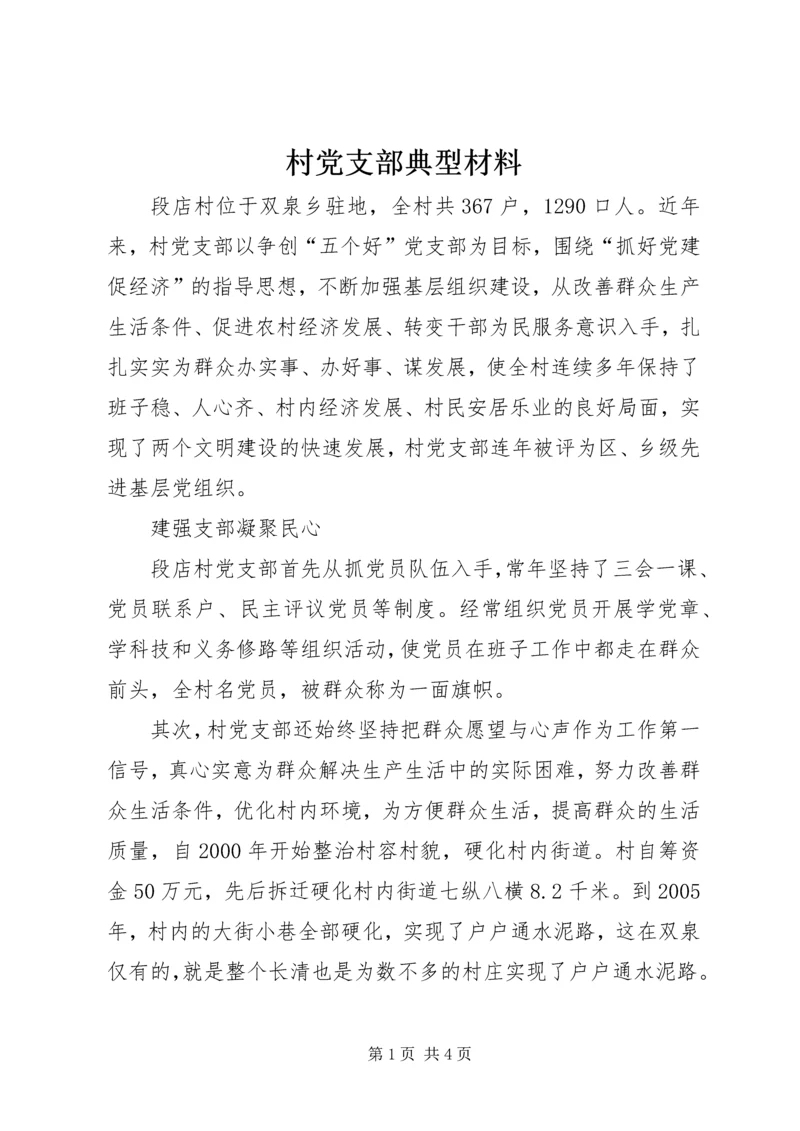 村党支部典型材料

段店村位于双泉乡驻地，全村共367户，1290口人。近年来，村党支部以争创“五个好”党支部为目标，围绕“抓好党建促经济”的指导思想，不断加强基层组织建设，从改善群众生产生活条件、促进农村经济发展、转变干部为民服务意识入手，扎扎实实为群众办实事、办好事、谋发展，使全村连续多年保持了班子稳、人心齐、村内经济发展、村民安居乐业的良好局面，实现了两个文明建设的快速发展，村党支部连年被评为区、乡级先进基层党组织。

建强支部凝聚民心

段店村党支部首先从抓党员队伍入手,常年坚持了三会一课、党员联系户、民主评议党员等制度。经常组织党员开展学党章、学科技和义务修路等组织活动,使党员在班子工作中都走在群众前头，全村名党员，被群众称为一面旗帜。

其次,村党支部还始终坚持把群众愿望与心声作为工作第一信号，真心实意为群众解决生产生活中的实际困难，努力改善群众生活条件，优化村内环境，为方便群众生活，提高群众的生活质量，自2000年开始整治村容村貌，硬化村内街道。村自筹资金50万元，先后拆迁硬化村内街道七纵八横8.2千米。到2005年，村内的大街小巷全部硬化，实现了户户通水泥路，这在双泉仅有的,就是整个长清也是为数不多的村庄实现了户户通水泥路。

第1页 共4页